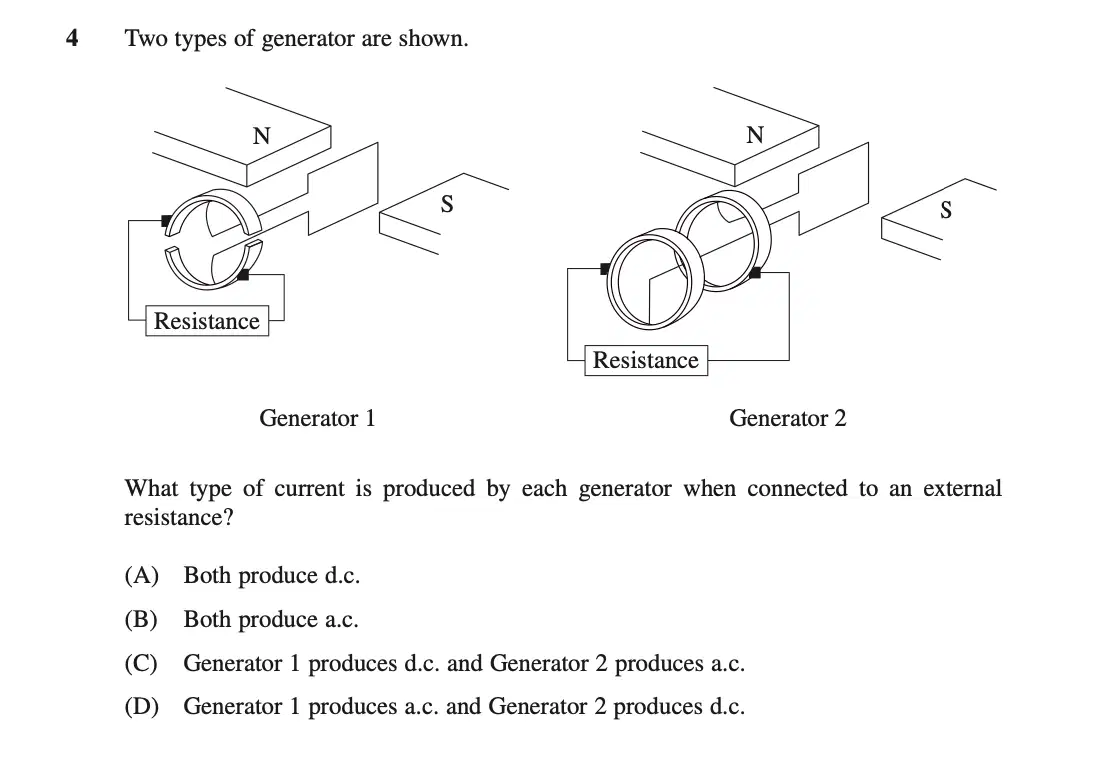 4 Two types of generator are shown.

N

S

Resistance

Generator 1

N

S

Resistance

Generator 2

What type of current is produced by each generator when connected to an external resistance?

(A) Both produce d.c.

(B) Both produce a.c.

(C) Generator 1 produces d.c. and Generator 2 produces a.c.

(D) Generator 1 produces a.c. and Generator 2 produces d.c.